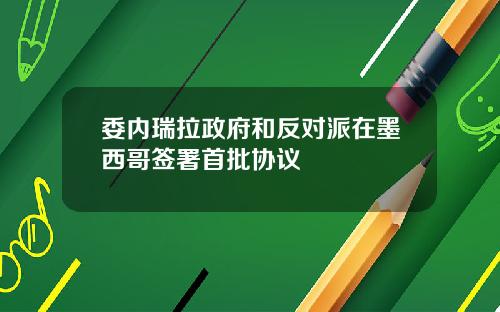 委内瑞拉政府和反对派在墨西哥签署首批协议